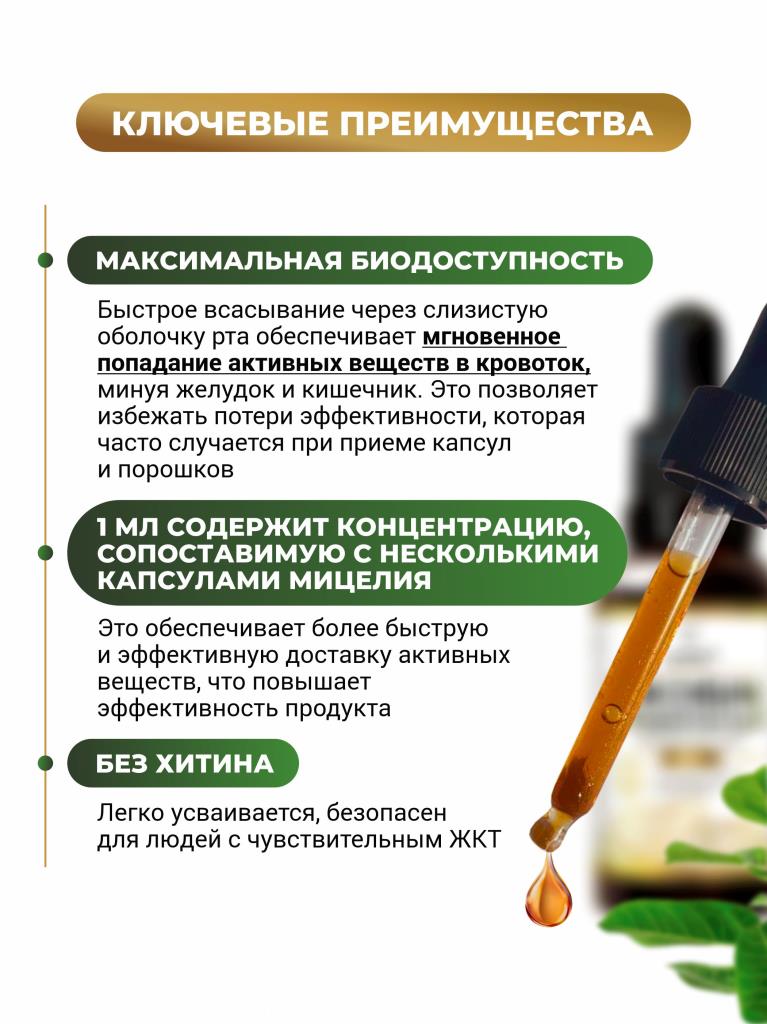 КЛЮЧЕВЫЕ ПРЕИМУЩЕСТВА

МАКСИМАЛЬНАЯ БИОДОСТУПНОСТЬ

Быстрое всасывание через слизистую оболочку рта обеспечивает мгновенное попадание активных веществ в кровоток, минуя желудок и кишечник. Это позволяет избежать потери эффективности, которая часто случается при приеме капсул и порошков

1 МЛ СОДЕРЖИТ КОНЦЕНТРАЦИЮ, СОПОСТАВИМУЮ С НЕСКОЛЬКИМИ КАПСУЛАМИ МИЦЕЛИЯ

Это обеспечивает более быструю и эффективную доставку активных веществ, что повышает эффективность продукта

БЕЗ ХИТИНА

Легко усваивается, безопасен для людей с чувствительным ЖКТ